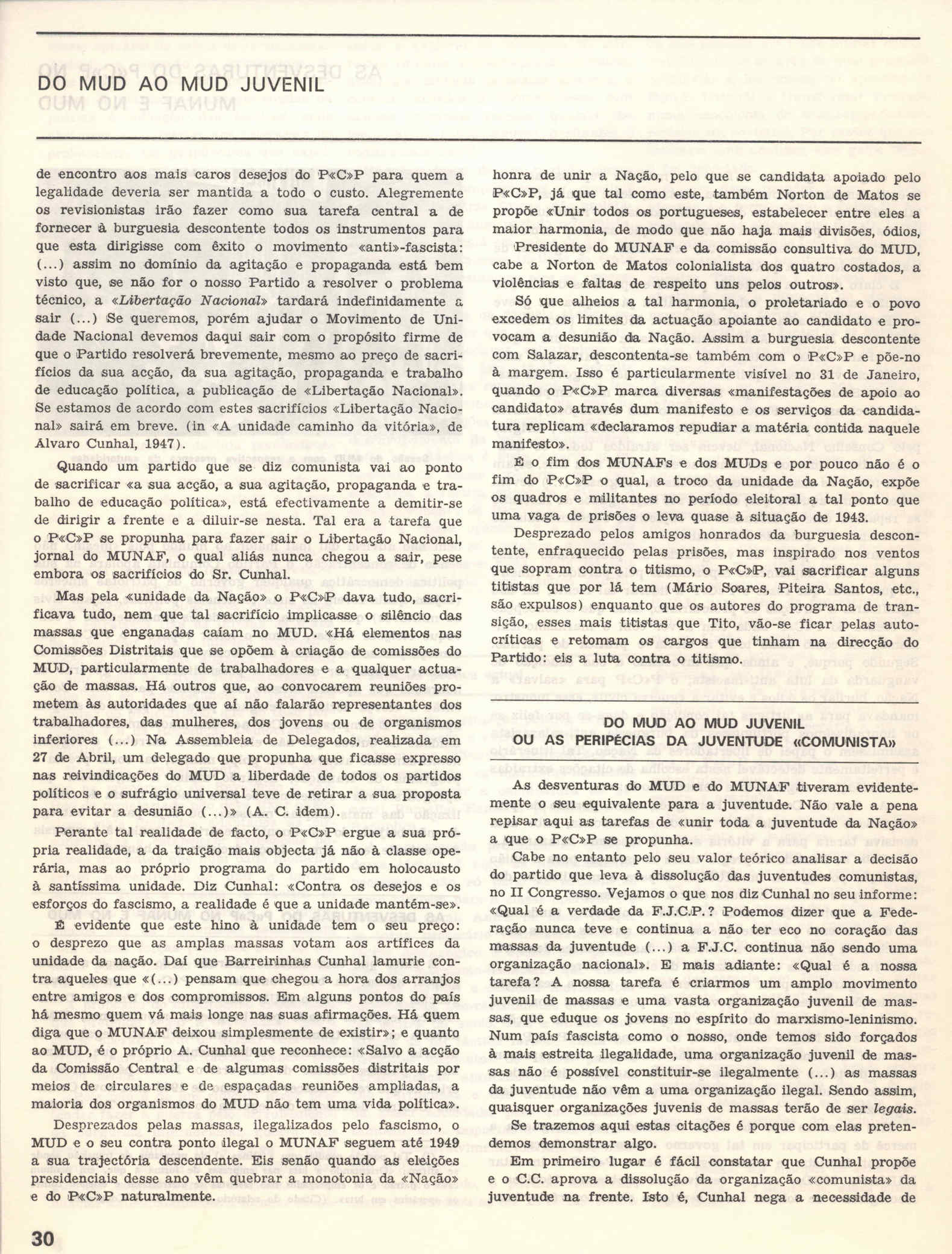 DO MUD AO MUD JUVENIL

de encontro aos mais caros desejos do P«C»P para quem a legalidade deveria ser mantida a todo o custo. Alegremente os revisionistas irão fazer como sua tarefa central a de fornecer à burguesia descontente todos os instrumentos para que esta dirigisse com êxito o movimento «anti»-fascista: (...) assim no domínio da agitação e propaganda está bem visto que, se não for o nosso Partido a resolver o problema técnico, a «Libertação Nacional» tardará indefinidamente a sair (...) Se queremos, porém ajudar o Movimento de Unidade Nacional devemos daqui sair com o propósito firme de que o Partido resolverá brevemente, mesmo ao preço de sacrifícios da sua acção, da sua agitação, propaganda e trabalho de educação política, a publicação de «Libertação Nacional». Se estamos de acordo com estes sacrifícios «Libertação Nacional» sairá em breve. (in «A unidade caminho da vitória», de Álvaro Cunhal, 1947).

Quando um partido que se diz comunista vai ao ponto de sacrificar «a sua acção, a sua agitação, propaganda e trabalho de educação política», está efectivamente a demitir-se de dirigir a frente e a diluir-se nesta. Tal era a tarefa que o P«C»P se propunha para fazer sair o Libertação Nacional, jornal do MUNAF, o qual aliás nunca chegou a sair, pese embora os sacrifícios do Sr. Cunhal.

Mas pela «unidade da Nação» o P«C»P dava tudo, sacrificava tudo, nem que tal sacrifício implicasse o silêncio das massas que enganadas caíam no MUD. «Há elementos nas Comissões Distritais que se opõem à criação de comissões do MUD, particularmente de trabalhadores e a qualquer actuação de massas. Há outros que, ao convocarem reuniões prometem às autoridades que aí não falarão representantes dos trabalhadores, das mulheres, dos jovens ou de organismos inferiores (...) Na Assembleia de Delegados, realizada em 27 de Abril, um delegado que propunha que ficasse expresso nas reivindicações do MUD a liberdade de todos os partidos políticos e o sufrágio universal teve de retirar a sua proposta para evitar a desunião (...)» (A. C. idem).

Perante tal realidade de facto, o P«C»P ergue a sua própria realidade, a da traição mais objecta já não à classe operária, mas ao próprio programa do partido em holocausto à santíssima unidade. Diz Cunhal: «Contra os desejos e os esforços do fascismo, a realidade é que a unidade mantém-se».

É evidente que este hino à unidade tem o seu preço: o desprezo que as amplas massas votam aos artífices da unidade da nação. Daí que Barreirinhas Cunhal lamurie contra aqueles que «(...) pensam que chegou a hora dos arranjos entre amigos e dos compromissos. Em alguns pontos do país há mesmo quem vá mais longe nas suas afirmações. Há quem diga que o MUNAF deixou simplesmente de existir»; e quanto ao MUD, é o próprio A. Cunhal que reconhece: «Salvo a acção da Comissão Central e de algumas comissões distritais por meios de circulares e de espaçadas reuniões ampliadas, a maioria dos organismos do MUD não tem uma vida política».

Desprezados pelas massas, ilegalizados pelo fascismo, o MUD e o seu contra ponto ilegal o MUNAF seguem até 1949 a sua trajectória descendente. Eis senão quando as eleições presidenciais desse ano vêm quebrar a monotonia da «Nação» e do P«C»P naturalmente.

honra de unir a Nação, pelo que se candidata apoiado pelo P«C»P, já que tal como este, também Norton de Matos se propõe «Unir todos os portugueses, estabelecer entre eles a maior harmonia, de modo que não haja mais divisões, ódios, Presidente do MUNAF e da comissão consultiva do MUD, cabe a Norton de Matos colonialista dos quatro costados, a violências e faltas de respeito uns pelos outros».

Só que alheios a tal harmonia, o proletariado e o povo excedem os limites da actuação apoiante ao candidato e provocam a desunião da Nação. Assim a burguesia descontente com Salazar, descontenta-se também com o P«C»P e põe-no à margem. Isso é particularmente visível no 31 de Janeiro, quando o P«C»P marca diversas «manifestações de apoio ao candidato» através dum manifesto e os serviços da candidatura replicam «declaramos repudiar a matéria contida naquele manifesto».

É o fim dos MUNAFs e dos MUDs e por pouco não é o fim do P«C»P o qual, a troco da unidade da Nação, expõe os quadros e militantes no período eleitoral a tal ponto que uma vaga de prisões o leva quase à situação de 1943.

Desprezado pelos amigos honrados da burguesia descontente, enfraquecido pelas prisões, mas inspirado nos ventos que sopram contra o titismo, o P«C»P, vai sacrificar alguns titistas que por lá tem (Mário Soares, Piteira Santos, etc., são expulsos) enquanto que os autores do programa de transição, esses mais titistas que Tito, vão-se ficar pelas autocríticas e retomam os cargos que tinham na direcção do Partido: eis a luta contra o titismo.

DO MUD AO MUD JUVENIL
OU AS PERIPÉCIAS DA JUVENTUDE «COMUNISTA»

As desventuras do MUD e do MUNAF tiveram evidentemente o seu equivalente para a juventude. Não vale a pena repisar aqui as tarefas de «unir toda a juventude da Nação» a que o P«C»P se propunha.

Cabe no entanto pelo seu valor teórico analisar a decisão do partido que leva à dissolução das juventudes comunistas, no II Congresso. Vejamos o que nos diz Cunhal no seu informe: «Qual é a verdade da F.J.C.P.? Podemos dizer que a Federação nunca teve e continua a não ter eco no coração das massas da juventude (...) a F.J.C. continua não sendo uma organização nacional». E mais adiante: «Qual é a nossa tarefa? A nossa tarefa é criarmos um amplo movimento juvenil de massas e uma vasta organização juvenil de massas, que eduque os jovens no espírito do marxismo-leninismo. Num país fascista como o nosso, onde temos sido forçados à mais estreita ilegalidade, uma organização juvenil de massas não é possível constituir-se ilegalmente (...) as massas da juventude não vêm a uma organização ilegal. Sendo assim, quaisquer organizações juvenis de massas terão de ser legais.

Se trazemos aqui estas citações é porque com elas pretendemos demonstrar algo.

Em primeiro lugar é fácil constatar que Cunhal propõe e o C.C. aprova a dissolução da organização «comunista» da juventude na frente. Isto é, Cunhal nega a necessidade de

30